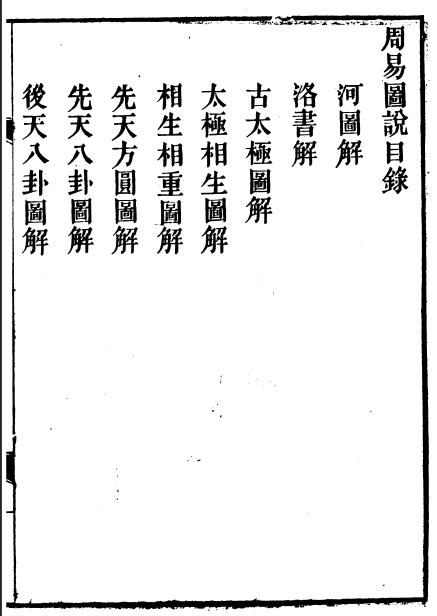 周易圖說目錄

河圖解

洛書解

古太極圖解

太極相生圖解

相生相重圖解

先天方圓圖解

先天八卦圖解

後天八卦圖解